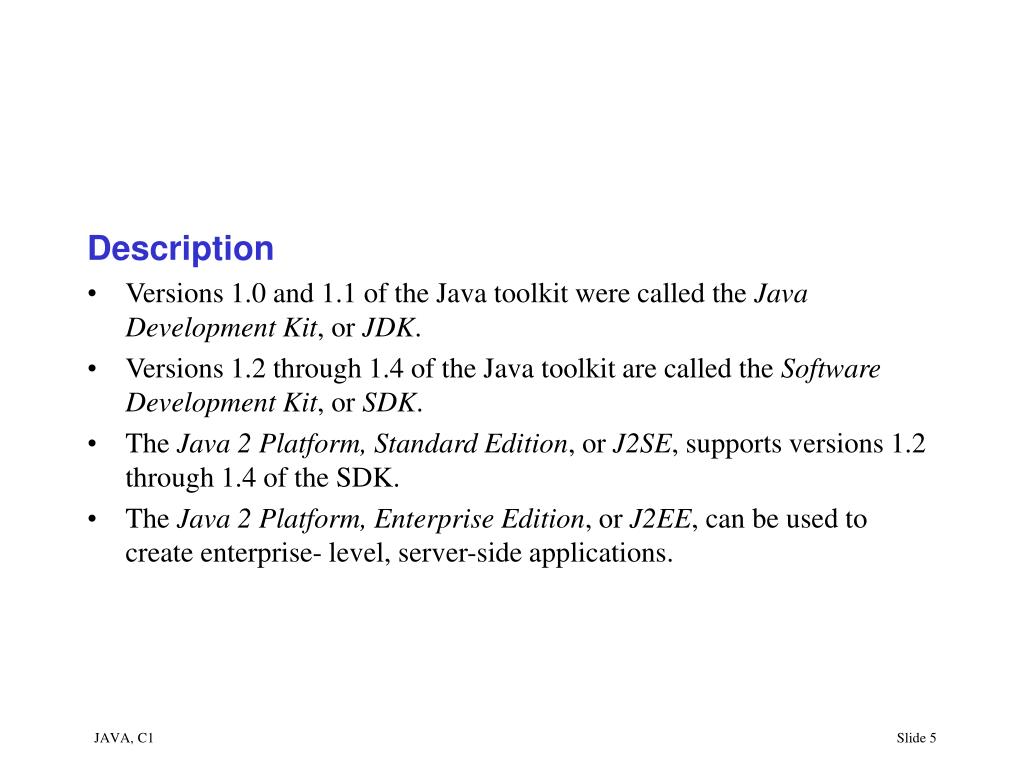 Description

• Versions 1.0 and 1.1 of the Java toolkit were called the Java Development Kit, or JDK.

• Versions 1.2 through 1.4 of the Java toolkit are called the Software Development Kit, or SDK.

• The Java 2 Platform, Standard Edition, or J2SE, supports versions 1.2 through 1.4 of the SDK.

• The Java 2 Platform, Enterprise Edition, or J2EE, can be used to create enterprise- level, server-side applications.

JAVA, C1

Slide 5